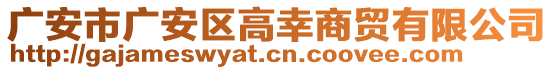 广安市广安区高幸商贸有限公司
http://gajameswyat.cn.coovee.com